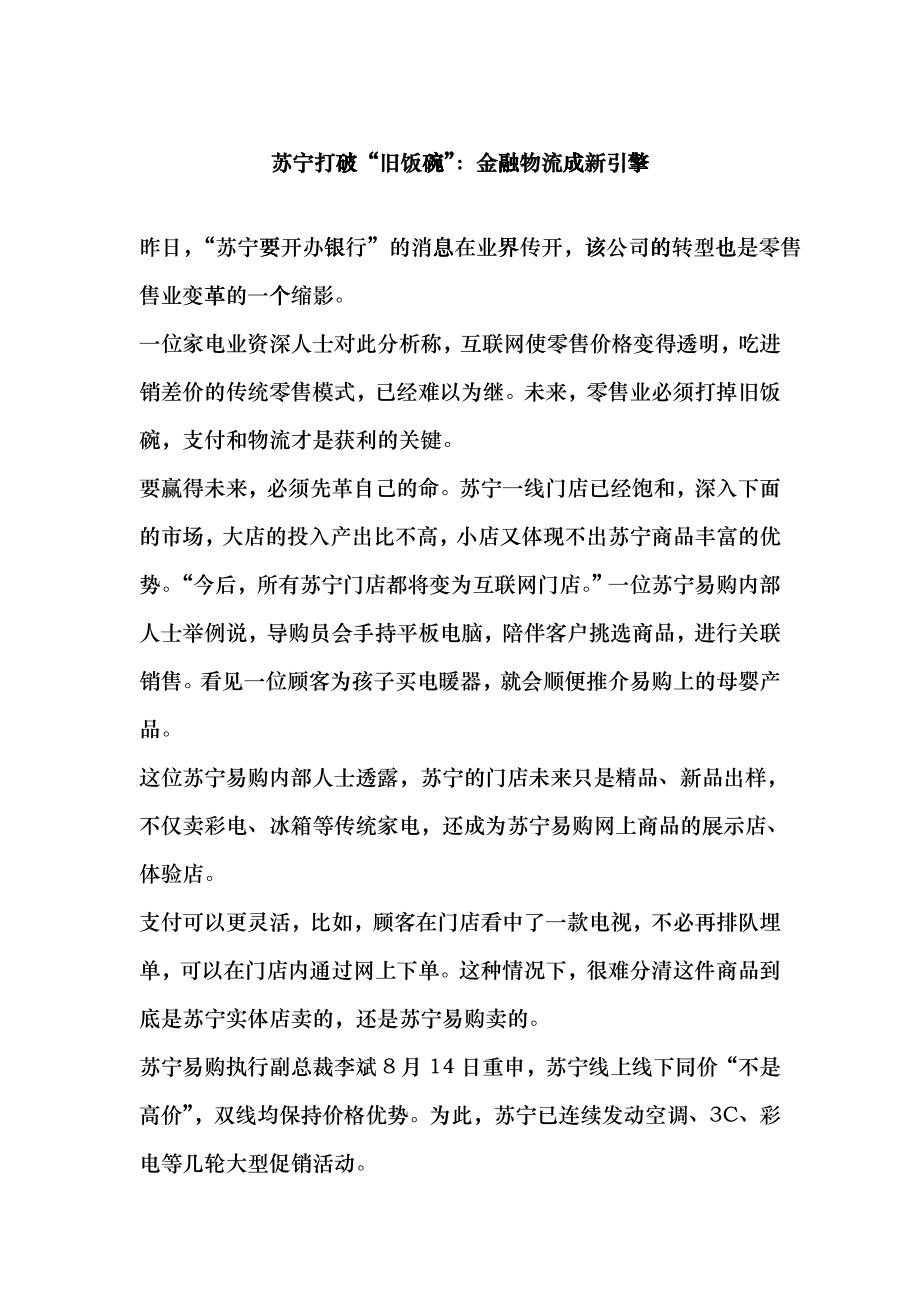 苏宁打破“旧饭碗”：金融物流成新引擎

昨日，“苏宁要开办银行”的消息在业界传开，该公司的转型也是零售售业变革的一个缩影。

一位家电业资深人士对此分析称，互联网使零售价格变得透明，吃进销差价的传统零售模式，已经难以为继。未来，零售业必须打掉旧饭碗，支付和物流才是获利的关键。

要赢得未来，必须先革自己的命。苏宁一线门店已经饱和，深入下面的市场，大店的投入产出比不高，小店又体现不出苏宁商品丰富的优势。“今后，所有苏宁门店都将变为互联网门店。”一位苏宁易购内部人士举例说，导购员会手持平板电脑，陪伴客户挑选商品，进行关联销售。看见一位顾客为孩子买电暖器，就会顺便推介易购上的母婴产品。

这位苏宁易购内部人士透露，苏宁的门店未来只是精品、新品出样，不仅卖彩电、冰箱等传统家电，还成为苏宁易购网上商品的展示店、体验店。

支付可以更灵活，比如，顾客在门店看中了一款电视，不必再排队埋单，可以在门店内通过网上下单。这种情况下，很难分清这件商品到底是苏宁实体店卖的，还是苏宁易购卖的。

苏宁易购执行副总裁李斌 8 月 14 日重申，苏宁线上线下同价“不是高价”，双线均保持价格优势。为此，苏宁已连续发动空调、3C、彩电等几轮大型促销活动。